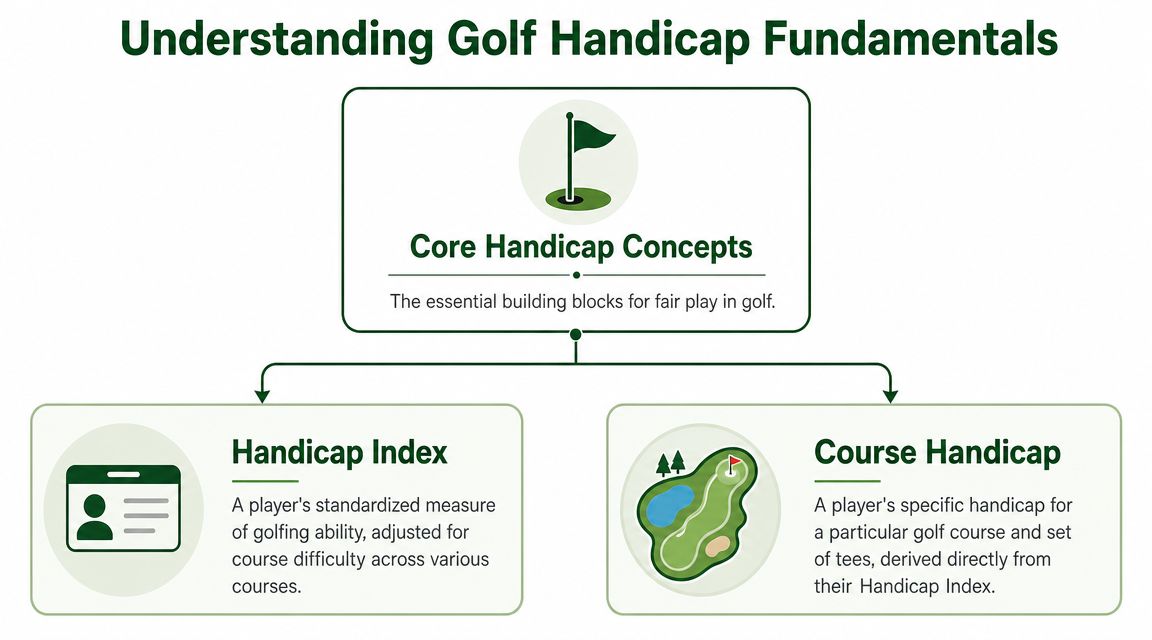 Understanding Golf Handicap Fundamentals

Core Handicap Concepts

The essential building blocks for fair play in golf.

Handicap Index

A player's standardized measure of golfing ability, adjusted for course difficulty across various courses.

Course Handicap

A player's specific handicap for a particular golf course and set of tees, derived directly from their Handicap Index.